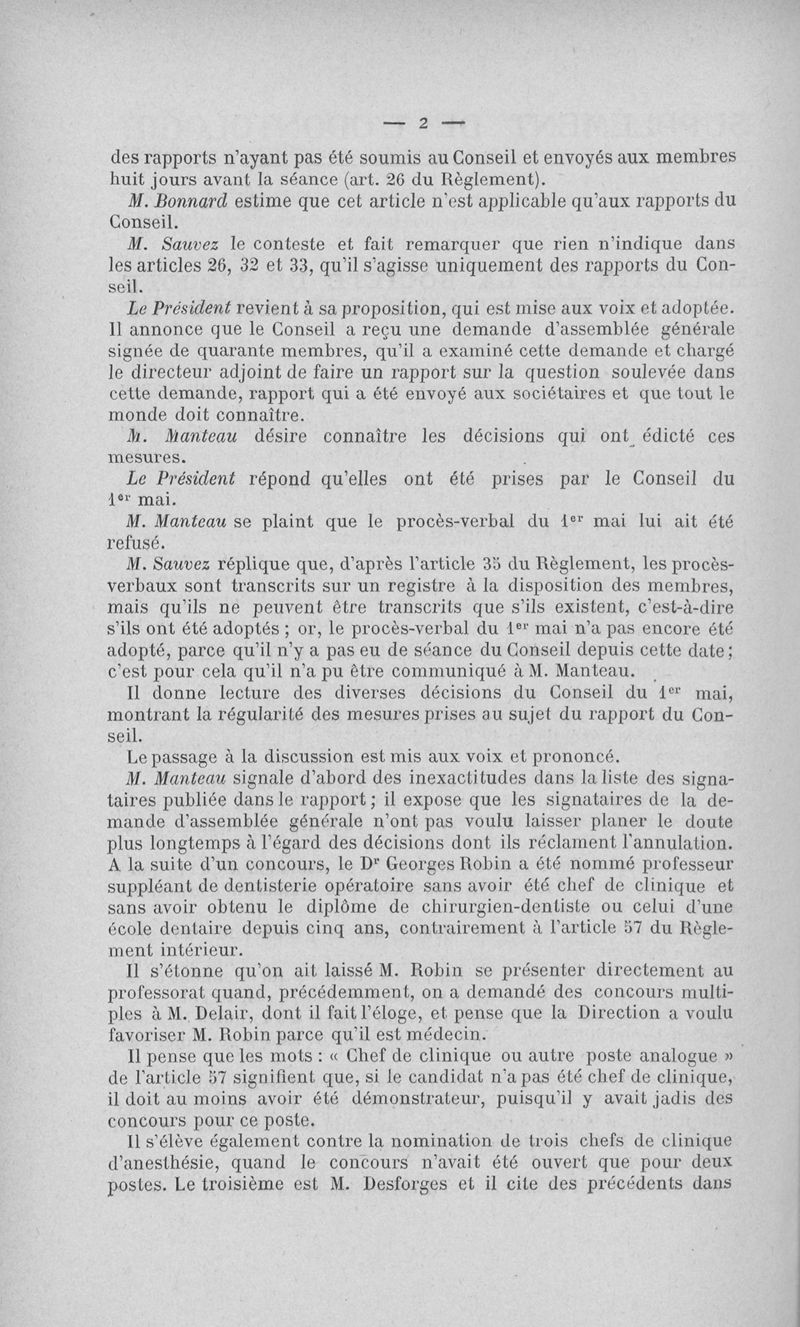 — 2 —

des rapports n'ayant pas été soumis au Conseil et envoyés aux membres huit jours avant la séance (art. 26 du Règlement).

M. Bonnard estime que cet article n'est applicable qu'aux rapports du Conseil.

M. Sauvez le conteste et fait remarquer que rien n'indique dans les articles 26, 32 et 33, qu'il s'agisse uniquement des rapports du Conseil.

Le Président revient à sa proposition, qui est mise aux voix et adoptée. Il annonce que le Conseil a reçu une demande d'assemblée générale signée de quarante membres, qu'il a examiné cette demande et chargé le directeur adjoint de faire un rapport sur la question soulevée dans cette demande, rapport qui a été envoyé aux sociétaires et que tout le monde doit connaître.

M. Manteau désire connaître les décisions qui ont édicté ces mesures.

Le Président répond qu'elles ont été prises par le Conseil du 1er mai.

M. Manteau se plaint que le procès-verbal du 1er mai lui ait été refusé.

M. Sauvez réplique que, d'après l'article 35 du Règlement, les procès-verbaux sont transcrits sur un registre à la disposition des membres, mais qu'ils ne peuvent être transcrits que s'ils existent, c'est-à-dire s'ils ont été adoptés ; or, le procès-verbal du 1er mai n'a pas encore été adopté, parce qu'il n'y a pas eu de séance du Conseil depuis cette date; c'est pour cela qu'il n'a pu être communiqué à M. Manteau.

Il donne lecture des diverses décisions du Conseil du 1er mai, montrant la régularité des mesures prises au sujet du rapport du Conseil.

Le passage à la discussion est mis aux voix et prononcé.

M. Manteau signale d'abord des inexactitudes dans la liste des signataires publiée dans le rapport; il expose que les signataires de la demande d'assemblée générale n'ont pas voulu laisser planer le doute plus longtemps à l'égard des décisions dont ils réclament l'annulation. A la suite d'un concours, le Dr Georges Robin a été nommé professeur suppléant de dentisterie opératoire sans avoir été chef de clinique et sans avoir obtenu le diplôme de chirurgien-dentiste ou celui d'une école dentaire depuis cinq ans, contrairement à l'article 57 du Règlement intérieur.

Il s'étonne qu'on ait laissé M. Robin se présenter directement au professorat quand, précédemment, on a demandé des concours multiples à M. Delair, dont il fait l'éloge, et pense que la Direction a voulu favoriser M. Robin parce qu'il est médecin.

Il pense que les mots : « Chef de clinique ou autre poste analogue » de l'article 57 signifient que, si le candidat n'a pas été chef de clinique, il doit au moins avoir été démonstrateur, puisqu'il y avait jadis des concours pour ce poste.

Il s'élève également contre la nomination de trois chefs de clinique d'anesthésie, quand le concours n'avait été ouvert que pour deux postes. Le troisième est M. Desforges et il cite des précédents dans